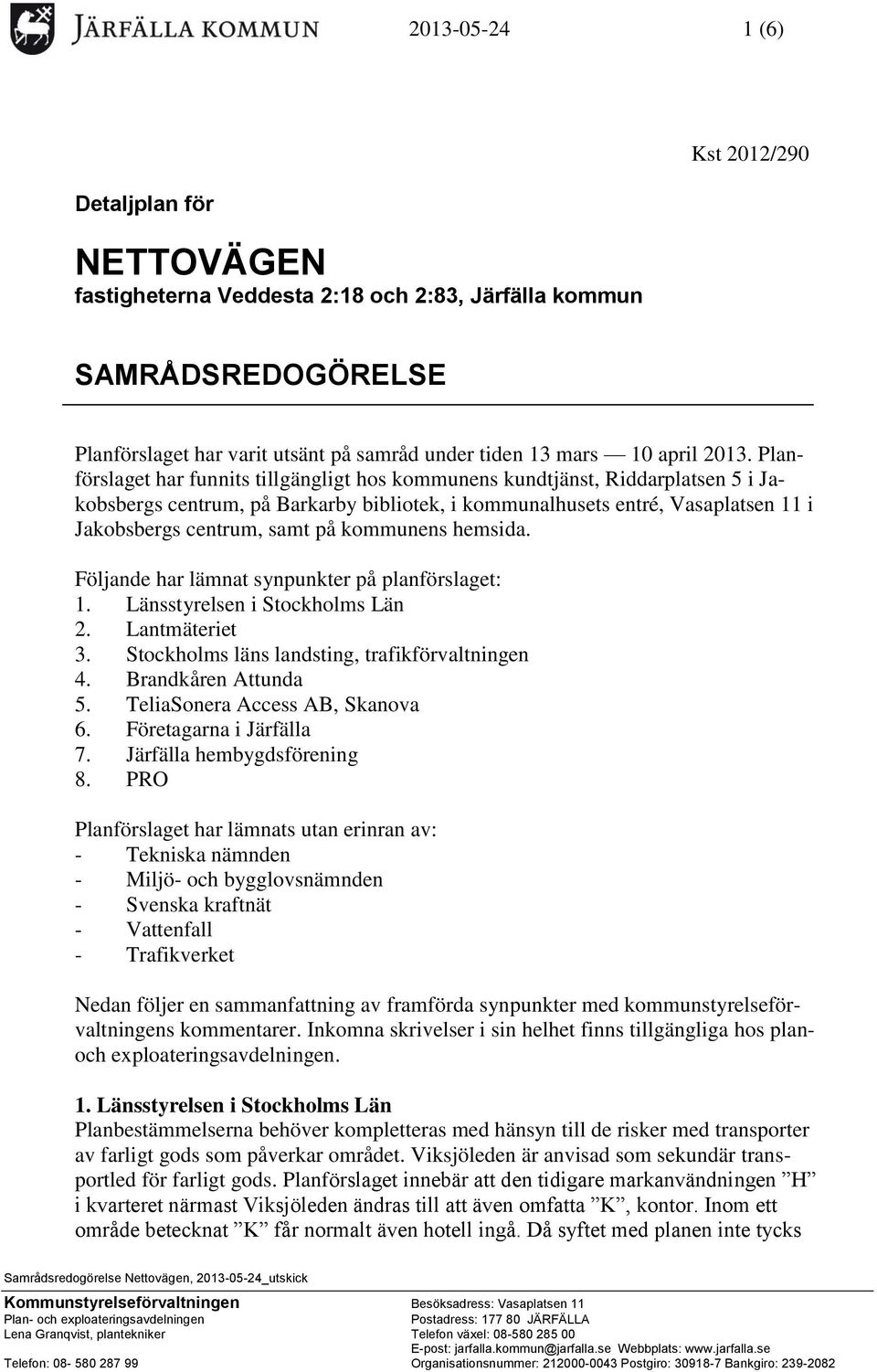 JÄRFÄLLA KOMMUN

2013-05-24

1 (6)

Kst 2012/290

Detaljplan för

NETTOVÄGEN

fastigheterna Veddesta 2:18 och 2:83, Järfälla kommun

SAMRÅDSREDOGÖRELSE

Planförslaget har varit utsänt på samråd under tiden 13 mars — 10 april 2013. Planförslaget har funnits tillgängligt hos kommunens kundtjänst, Riddarplatsen 5 i Jakobsbergs centrum, på Barkarby bibliotek, i kommunalhusets entré, Vasaplatsen 11 i Jakobsbergs centrum, samt på kommunens hemsida.

Följande har lämnat synpunkter på planförslaget:
1. Länsstyrelsen i Stockholms Län
2. Lantmäteriet
3. Stockholms läns landsting, trafikförvaltningen
4. Brandkåren Attunda
5. TeliaSonera Access AB, Skanova
6. Företagarna i Järfälla
7. Järfälla hembygdsförening
8. PRO

Planförslaget har lämnats utan erinran av:
- Tekniska nämnden
- Miljö- och bygglovsnämnden
- Svenska kraftnät
- Vattenfall
- Trafikverket

Nedan följer en sammanfattning av framförda synpunkter med kommunstyrelseförvaltningens kommentarer. Inkomna skrivelser i sin helhet finns tillgängliga hos plan- och exploateringsavdelningen.

1. Länsstyrelsen i Stockholms Län
Planbestämmelserna behöver kompletteras med hänsyn till de risker med transporter av farligt gods som påverkar området. Viksjöleden är anvisad som sekundär transportled för farligt gods. Planförslaget innebär att den tidigare markanvändningen ”H” i kvarteret närmast Viksjöleden ändras till att även omfatta ”K”, kontor. Inom ett område betecknat ”K” får normalt även hotell ingå. Då syftet med planen inte tycks

Samrådsredogörelse Nettovägen, 2013-05-24_utskick

Kommunstyrelseförvaltningen
Plan- och exploateringsavdelningen
Lena Granqvist, plantekniker

Telefon: 08- 580 287 99

Besöksadress: Vasaplatsen 11
Postadress: 177 80 JÄRFÄLLA
Telefon växel: 08-580 285 00
E-post: jarfalla.kommun@jarfalla.se Webbplats: www.jarfalla.se
Organisationsnummer: 212000-0043 Postgiro: 30918-7 Bankgiro: 239-2082